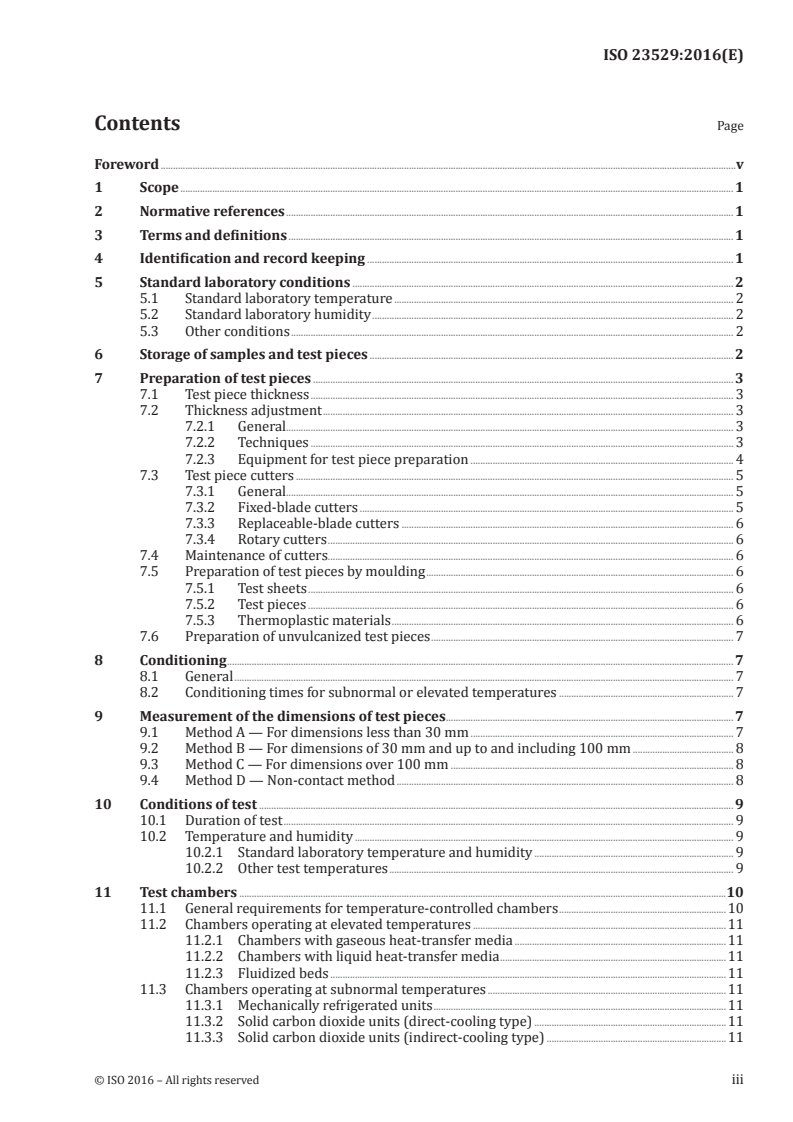 ISO 23529:2016(E)

Contents

Page

Foreword v
1 Scope 1
2 Normative references 1
3 Terms and definitions 1
4 Identification and record keeping 1
5 Standard laboratory conditions 2
5.1 Standard laboratory temperature 2
5.2 Standard laboratory humidity 2
5.3 Other conditions 2
6 Storage of samples and test pieces 2
7 Preparation of test pieces 3
7.1 Test piece thickness 3
7.2 Thickness adjustment 3
7.2.1 General 3
7.2.2 Techniques 3
7.2.3 Equipment for test piece preparation 4
7.3 Test piece cutters 5
7.3.1 General 5
7.3.2 Fixed-blade cutters 5
7.3.3 Replaceable-blade cutters 6
7.3.4 Rotary cutters 6
7.4 Maintenance of cutters 6
7.5 Preparation of test pieces by moulding 6
7.5.1 Test sheets 6
7.5.2 Test pieces 6
7.5.3 Thermoplastic materials 6
7.6 Preparation of unvulcanized test pieces 7
8 Conditioning 7
8.1 General 7
8.2 Conditioning times for subnormal or elevated temperatures 7
9 Measurement of the dimensions of test pieces 7
9.1 Method A — For dimensions less than 30 mm 7
9.2 Method B — For dimensions of 30 mm and up to and including 100 mm 8
9.3 Method C — For dimensions over 100 mm 8
9.4 Method D — Non-contact method 8
10 Conditions of test 9
10.1 Duration of test 9
10.2 Temperature and humidity 9
10.2.1 Standard laboratory temperature and humidity 9
10.2.2 Other test temperatures 9
11 Test chambers 10
11.1 General requirements for temperature-controlled chambers 10
11.2 Chambers operating at elevated temperatures 11
11.2.1 Chambers with gaseous heat-transfer media 11
11.2.2 Chambers with liquid heat-transfer media 11
11.2.3 Fluidized beds 11
11.3 Chambers operating at subnormal temperatures 11
11.3.1 Mechanically refrigerated units 11
11.3.2 Solid carbon dioxide units (direct-cooling type) 11
11.3.3 Solid carbon dioxide units (indirect-cooling type) 11

© ISO 2016 – All rights reserved iii